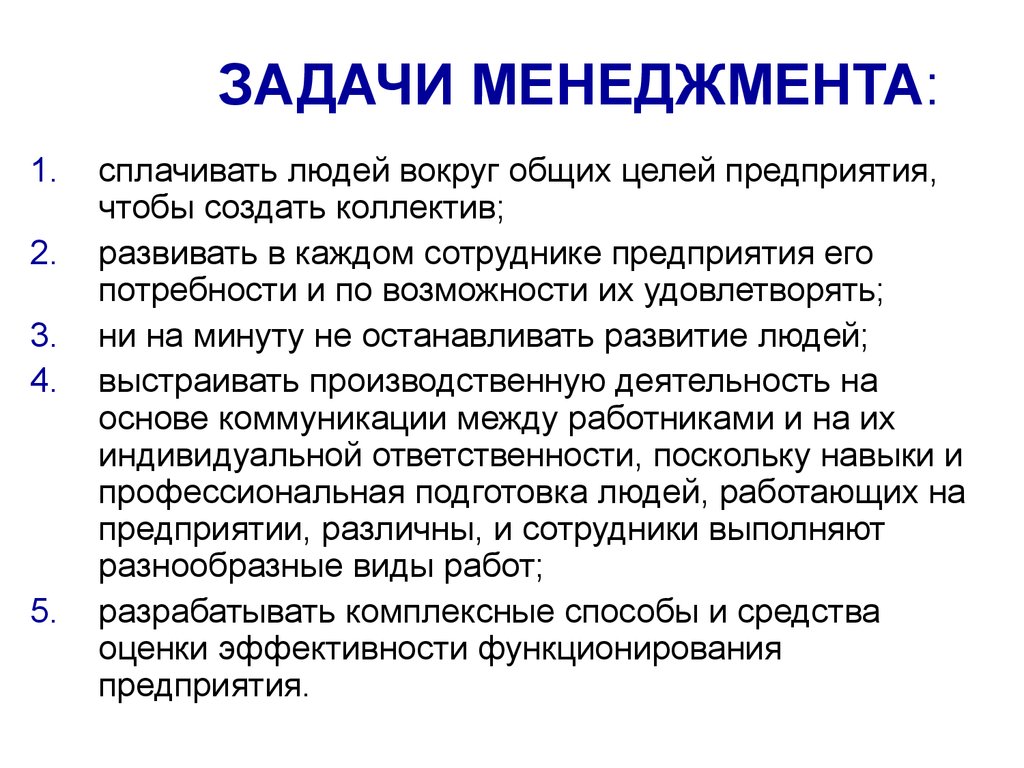 ЗАДАЧИ МЕНЕДЖМЕНТА:

1. сплачивать людей вокруг общих целей предприятия, чтобы создать коллектив;
2. развивать в каждом сотруднике предприятия его потребности и по возможности их удовлетворять;
3. ни на минуту не останавливать развитие людей;
4. выстраивать производственную деятельность на основе коммуникации между работниками и на их индивидуальной ответственности, поскольку навыки и профессиональная подготовка людей, работающих на предприятии, различны, и сотрудники выполняют разнообразные виды работ;
5. разрабатывать комплексные способы и средства оценки эффективности функционирования предприятия.